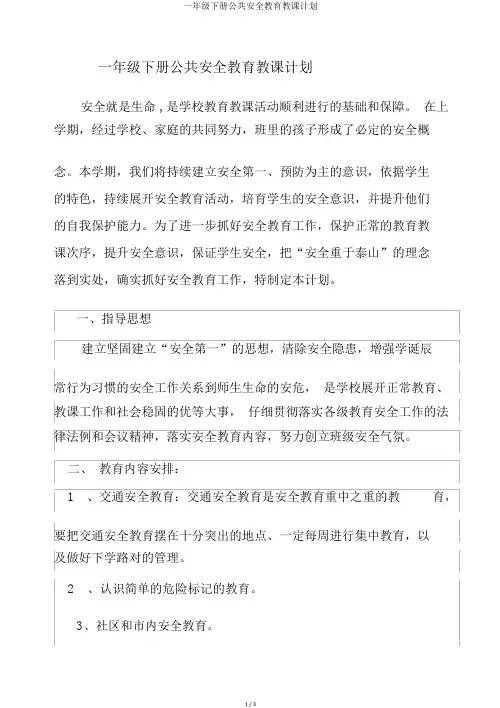 一年级下册公共安全教育教课计划

一年级下册公共安全教育教课计划

安全就是生命，是学校教育教课活动顺利进行的基础和保障。 在上学期，经过学校、家庭的共同努力，班里的孩子形成了必定的安全概念。本学期，我们将持续建立安全第一、预防为主的意识，依据学生的特色，持续展开安全教育活动，培育学生的安全意识，并提升他们的自我保护能力。为了进一步抓好安全教育工作，保护正常的教育教课次序，提升安全意识，保证学生安全，把“安全重于泰山”的理念落到实处，确实抓好安全教育工作，特制定本计划。

一、指导思想

建立坚固建立“安全第一”的思想，清除安全隐患，增强学诞辰常行为习惯的安全工作关系到师生生命的安危， 是学校展开正常教育、教课工作和社会稳固的优等大事， 仔细贯彻落实各级教育安全工作的法律法例和会议精神，落实安全教育内容，努力创立班级安全气氛。

二、 教育内容安排：

1 、交通安全教育：交通安全教育是安全教育重中之重的教 育，要把交通安全教育摆在十分突出的地点、一定每周进行集中教育，以及做好下学路对的管理。

2 、认识简单的危险标记的教育。

3、社区和市内安全教育。

1 / 3